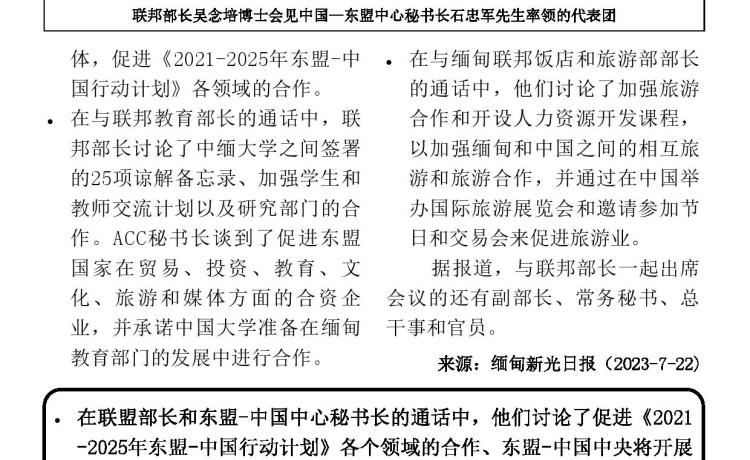 联邦部长吴念培博士会见中国—东盟中心秘书长石忠军先生率领的代表团

体，促进《2021-2025年东盟-中国行动计划》各领域的合作。

• 在与联邦教育部长的通话中，联邦部长讨论了中缅大学之间签署的25项谅解备忘录、加强学生和教师交流计划以及研究部门的合作。ACC秘书长谈到了促进东盟国家在贸易、投资、教育、文化、旅游和媒体方面的合资企业，并承诺中国大学准备在缅甸教育部门的发展中进行合作。

• 在与缅甸联邦饭店和旅游部部长的通话中，他们讨论了加强旅游合作和开设人力资源开发课程，以加强缅甸和中国之间的相互旅游和旅游合作，并通过在中国举办国际旅游展览会和邀请参加节日和交易会来促进旅游业。

据报道，与联邦部长一起出席会议的还有副部长、常务秘书、总干事和官员。

来源：缅甸新光日报（2023-7-22）

• 在联盟部长和东盟-中国中心秘书长的通话中，他们讨论了促进《2021-2025年东盟-中国行动计划》各个领域的合作、东盟-中国中央将开展